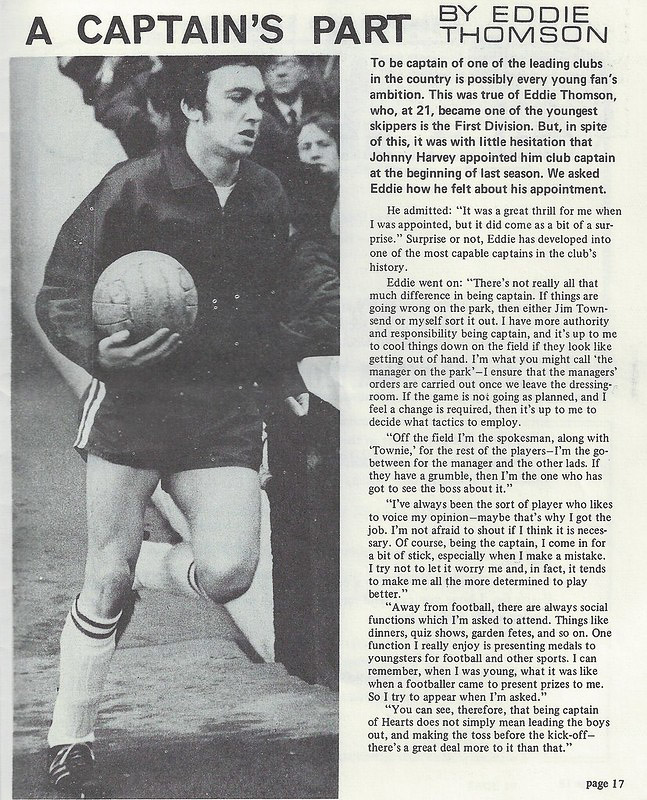 A CAPTAIN'S PART BY EDDIE THOMSON

To be captain of one of the leading clubs in the country is possibly every young fan's ambition. This was true of Eddie Thomson, who, at 21, became one of the youngest skippers is the First Division. But, in spite of this, it was with little hesitation that Johnny Harvey appointed him club captain at the beginning of last season. We asked Eddie how he felt about his appointment.

He admitted: "It was a great thrill for me when I was appointed, but it did come as a bit of a surprise." Surprise or not, Eddie has developed into one of the most capable captains in the club's history.

Eddie went on: "There's not really all that much difference in being captain. If things are going wrong on the park, then either Jim Townsend or myself sort it out. I have more authority and responsibility being captain, and it's up to me to cool things down on the field if they look like getting out of hand. I'm what you might call 'the manager on the park'—I ensure that the managers' orders are carried out once we leave the dressing-room. If the game is not going as planned, and I feel a change is required, then it's up to me to decide what tactics to employ.

"Off the field I'm the spokesman, along with 'Townie,' for the rest of the players—I'm the go-between for the manager and the other lads. If they have a grumble, then I'm the one who has got to see the boss about it."

"I've always been the sort of player who likes to voice my opinion—maybe that's why I got the job. I'm not afraid to shout if I think it is necessary. Of course, being the captain, I come in for a bit of stick, especially when I make a mistake. I try not to let it worry me and, in fact, it tends to make me all the more determined to play better."

"Away from football, there are always social functions which I'm asked to attend. Things like dinners, quiz shows, garden fetes, and so on. One function I really enjoy is presenting medals to youngsters for football and other sports. I can remember, when I was young, what it was like when a footballer came to present prizes to me. So I try to appear when I'm asked."

"You can see, therefore, that being captain of Hearts does not simply mean leading the boys out, and making the toss before the kick-off—there's a great deal more to it than that."

page 17